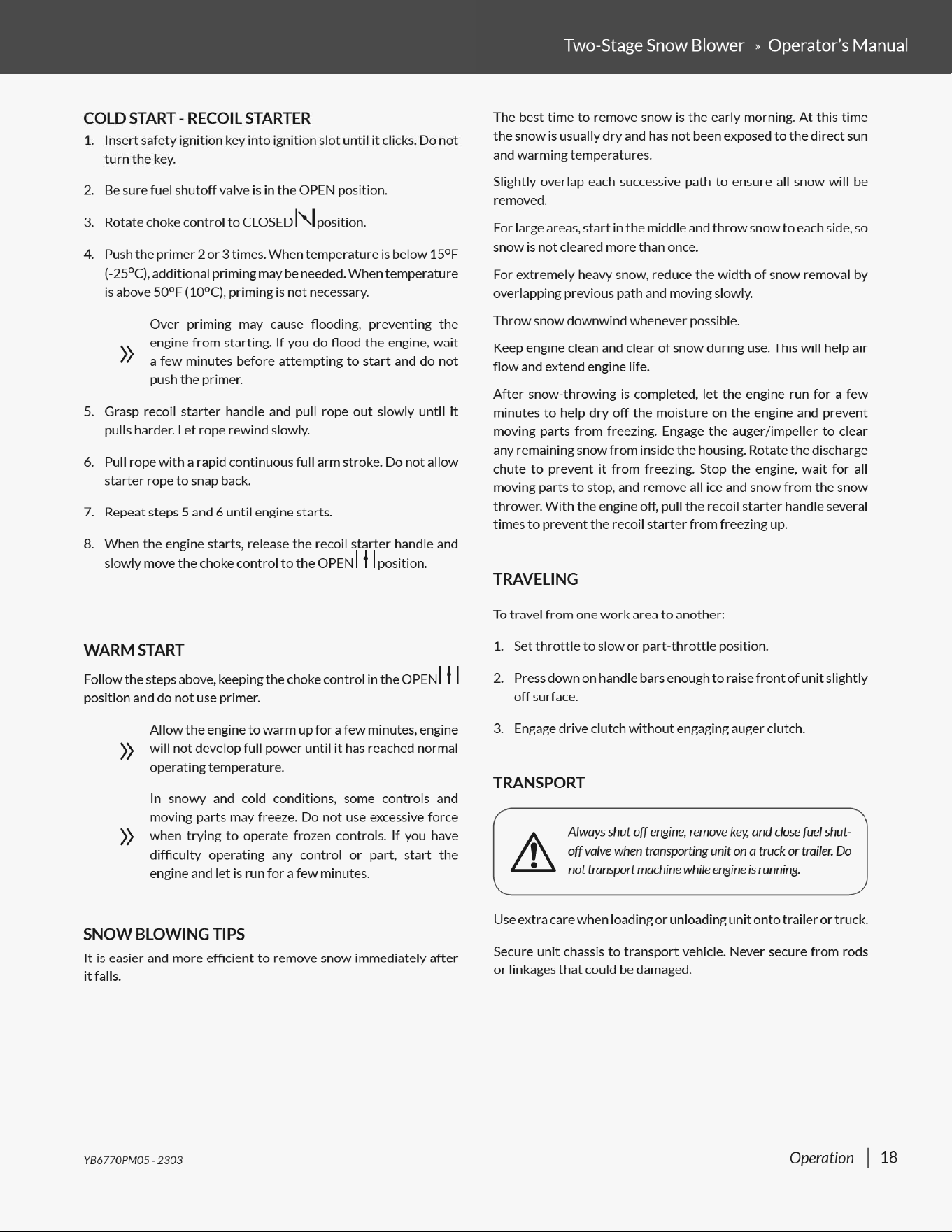 Two-Stage Snow Blower » Operator's Manual

COLD START - RECOIL STARTER

1. Insert safety ignition key into ignition slot until it clicks. Do not turn the key.

2. Be sure fuel shutoff valve is in the OPEN position.

3. Rotate choke control to CLOSED position.

4. Push the primer 2 or 3 times. When temperature is below 15°F (-25°C), additional priming may be needed. When temperature is above 50°F (10°C), priming is not necessary.

Over priming may cause flooding, preventing the engine from starting. If you do flood the engine, wait a few minutes before attempting to start and do not push the primer.

5. Grasp recoil starter handle and pull rope out slowly until it pulls harder. Let rope rewind slowly.

6. Pull rope with a rapid continuous full arm stroke. Do not allow starter rope to snap back.

7. Repeat steps 5 and 6 until engine starts.

8. When the engine starts, release the recoil starter handle and slowly move the choke control to the OPEN position.

WARM START

Follow the steps above, keeping the choke control in the OPEN position and do not use primer.

Allow the engine to warm up for a few minutes, engine will not develop full power until it has reached normal operating temperature.

In snowy and cold conditions, some controls and moving parts may freeze. Do not use excessive force when trying to operate frozen controls. If you have difficulty operating any control or part, start the engine and let is run for a few minutes.

SNOW BLOWING TIPS

It is easier and more efficient to remove snow immediately after it falls.

The best time to remove snow is the early morning. At this time the snow is usually dry and has not been exposed to the direct sun and warming temperatures.

Slightly overlap each successive path to ensure all snow will be removed.

For large areas, start in the middle and throw snow to each side, so snow is not cleared more than once.

For extremely heavy snow, reduce the width of snow removal by overlapping previous path and moving slowly.

Throw snow downwind whenever possible.

Keep engine clean and clear of snow during use. This will help air flow and extend engine life.

After snow-throwing is completed, let the engine run for a few minutes to help dry off the moisture on the engine and prevent moving parts from freezing. Engage the auger/impeller to clear any remaining snow from inside the housing. Rotate the discharge chute to prevent it from freezing. Stop the engine, wait for all moving parts to stop, and remove all ice and snow from the snow thrower. With the engine off, pull the recoil starter handle several times to prevent the recoil starter from freezing up.

TRAVELING

To travel from one work area to another:

1. Set throttle to slow or part-throttle position.

2. Press down on handle bars enough to raise front of unit slightly off surface.

3. Engage drive clutch without engaging auger clutch.

TRANSPORT

Always shut off engine, remove key, and close fuel shut-off valve when transporting unit on a truck or trailer. Do not transport machine while engine is running.

Use extra care when loading or unloading unit onto trailer or truck.

Secure unit chassis to transport vehicle. Never secure from rods or linkages that could be damaged.

YB6770PM05 - 2303

Operation | 18